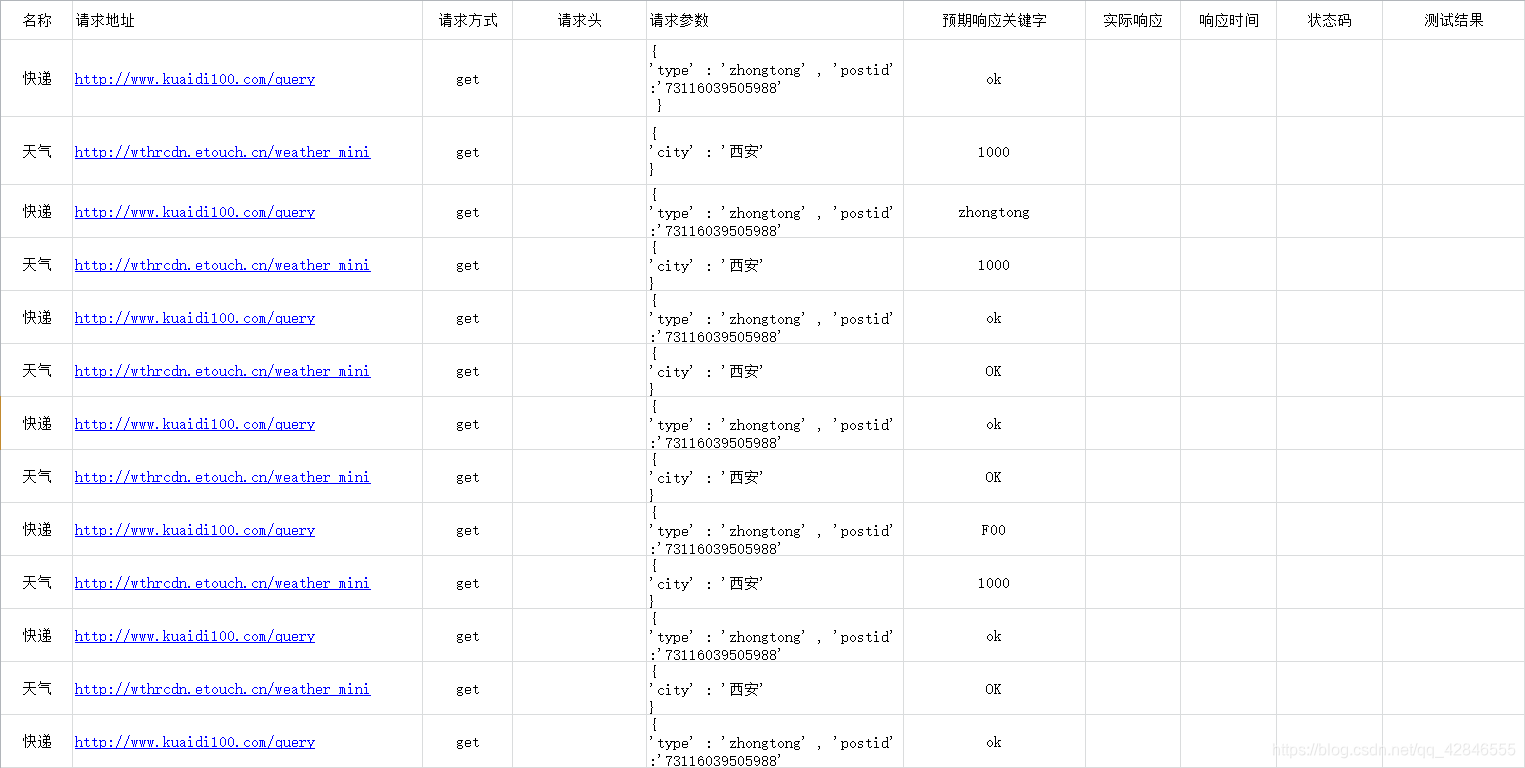 | 名称 | 请求地址 | 请求方式 | 请求头 | 请求参数 | 预期响应关键字 | 实际响应 | 响应时间 | 状态码 | 测试结果 |
|---|---|---|---|---|---|---|---|---|---|
| 快递 | http://www.kuaidi100.com/query | get | | { 'type' : 'zhongtong' , 'postid' :'73116039505988' } | ok | | | | |
| 天气 | http://wthrcdn.etouch.cn/weather_mini | get | | { 'city' : '西安' } | 1000 | | | | |
| 快递 | http://www.kuaidi100.com/query | get | | { 'type' : 'zhongtong' , 'postid' :'73116039505988' | zhongtong | | | | |
| 天气 | http://wthrcdn.etouch.cn/weather_mini | get | | { 'city' : '西安' } | 1000 | | | | |
| 快递 | http://www.kuaidi100.com/query | get | | { 'type' : 'zhongtong' , 'postid' :'73116039505988' | ok | | | | |
| 天气 | http://wthrcdn.etouch.cn/weather_mini | get | | { 'city' : '西安' } | OK | | | | |
| 快递 | http://www.kuaidi100.com/query | get | | { 'type' : 'zhongtong' , 'postid' :'73116039505988' | ok | | | | |
| 天气 | http://wthrcdn.etouch.cn/weather_mini | get | | { 'city' : '西安' } | OK | | | | |
| 快递 | http://www.kuaidi100.com/query | get | | { 'type' : 'zhongtong' , 'postid' :'73116039505988' | F00 | | | | |
| 天气 | http://wthrcdn.etouch.cn/weather_mini | get | | { 'city' : '西安' } | 1000 | | | | |
| 快递 | http://www.kuaidi100.com/query | get | | { 'type' : 'zhongtong' , 'postid' :'73116039505988' | ok | | | | |
| 天气 | http://wthrcdn.etouch.cn/weather_mini | get | | { 'city' : '西安' } | OK | | | | |
| 快递 | http://www.kuaidi100.com/query | get | | { 'type' : 'zhongtong' , 'postid' :'73116039505988' | ok | | | | |

https://blog.csdn.net/qq_42846555